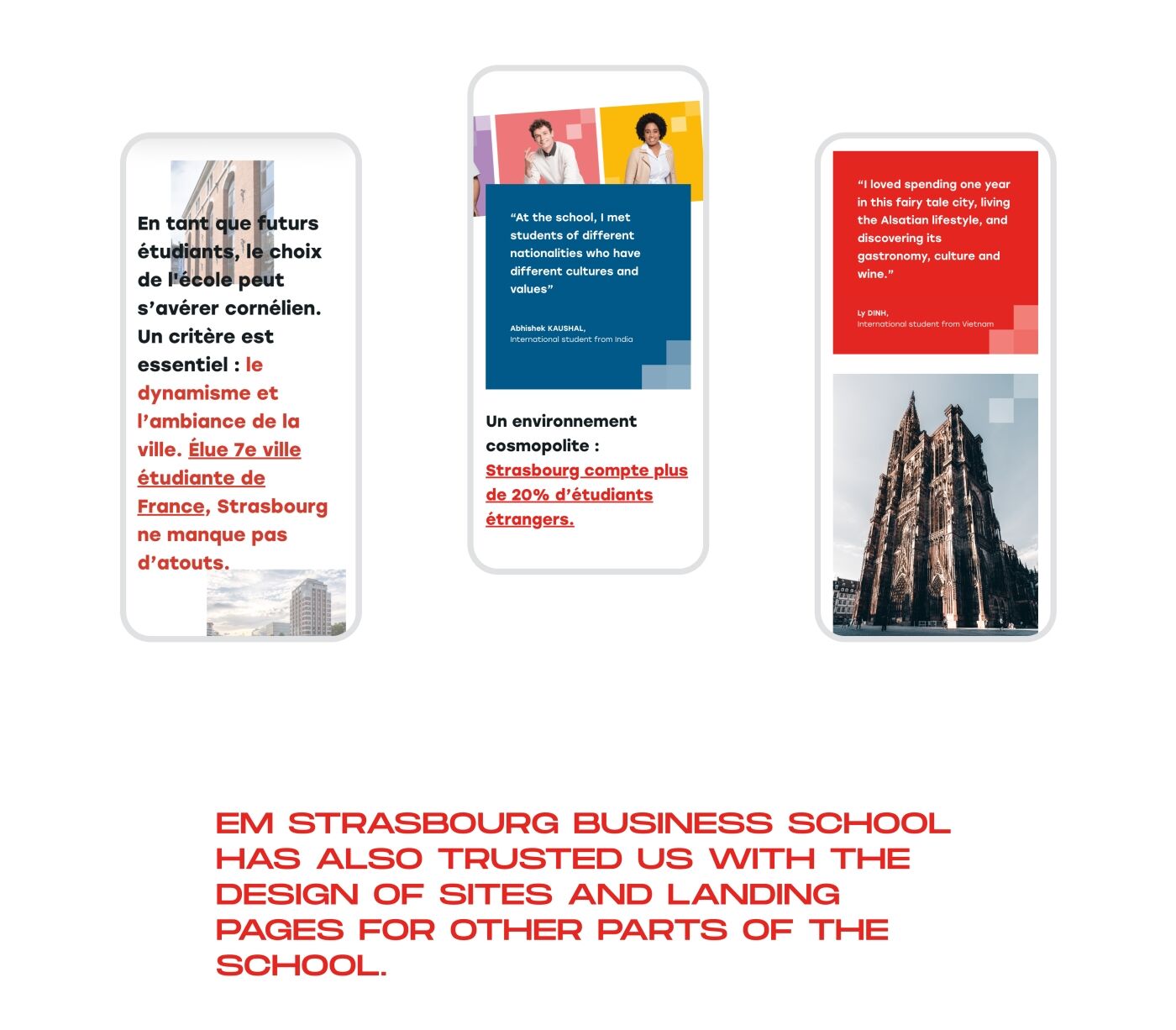 En tant que futurs étudiants, le choix de l'école peut s'avérer cornélien. Un critère est essentiel : le dynamisme et l'ambiance de la ville. Élue 7e ville étudiante de France, Strasbourg ne manque pas d'atouts.

"At the school, I met students of different nationalities who have different cultures and values"

Abhishek KAUSHAL,
International student from India

Un environnement cosmopolite : Strasbourg compte plus de 20% d'étudiants étrangers.

"I loved spending one year in this fairy tale city, living the Alsatian lifestyle, and discovering its gastronomy, culture and wine."

Ly DINH,
International student from Vietnam

EM STRASBOURG BUSINESS SCHOOL HAS ALSO TRUSTED US WITH THE DESIGN OF SITES AND LANDING PAGES FOR OTHER PARTS OF THE SCHOOL.